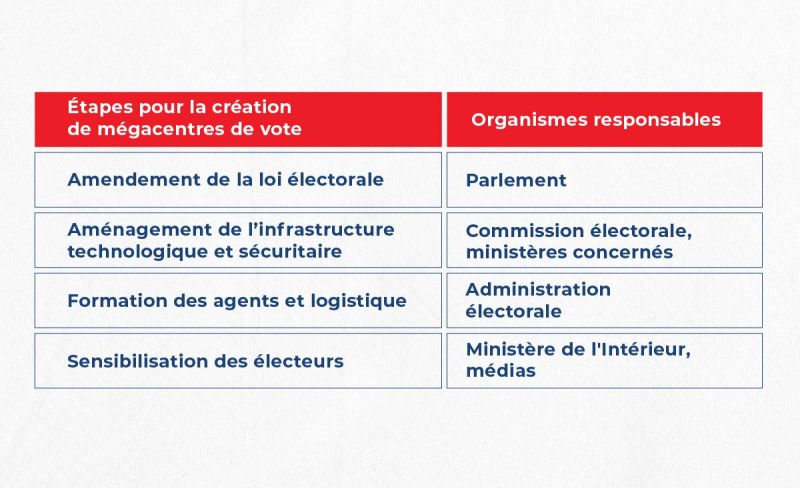 | Étapes pour la création de mégacentres de vote | Organismes responsables |
|---|---|
| Amendement de la loi électorale | Parlement |
| Aménagement de l’infrastructure technologique et sécuritaire | Commission électorale, ministères concernés |
| Formation des agents et logistique | Administration électorale |
| Sensibilisation des électeurs | Ministère de l'Intérieur, médias |